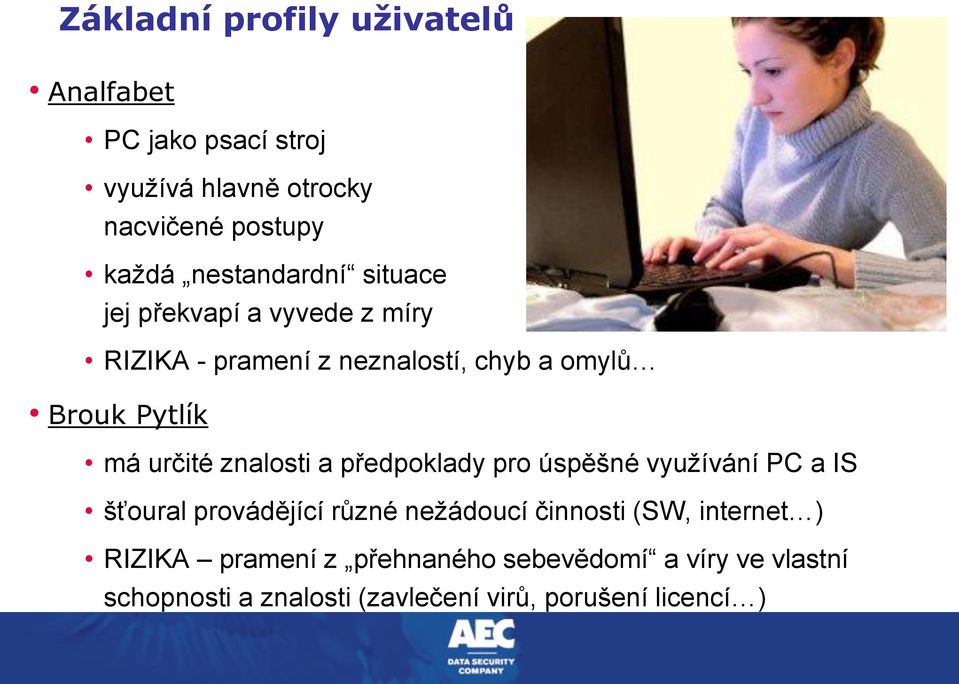 Základní profily uživatelů

• Analfabet

• PC jako psací stroj

• využívá hlavně otrocky nacvičené postupy

• každá „nestandardní“ situace jej překvapí a vyvede z míry

• RIZIKA - pramení z neznalostí, chyb a omylů…

• Brouk Pytlík

• má určité znalosti a předpoklady pro úspěšné využívání PC a IS

• šťoural provádějící různé nežádoucí činnosti (SW, internet…)

• RIZIKA – pramení z „přehnaného sebevědomí“ a víry ve vlastní schopnosti a znalosti (zavlečení virů, porušení licencí…)

AEC
DATA SECURITY COMPANY